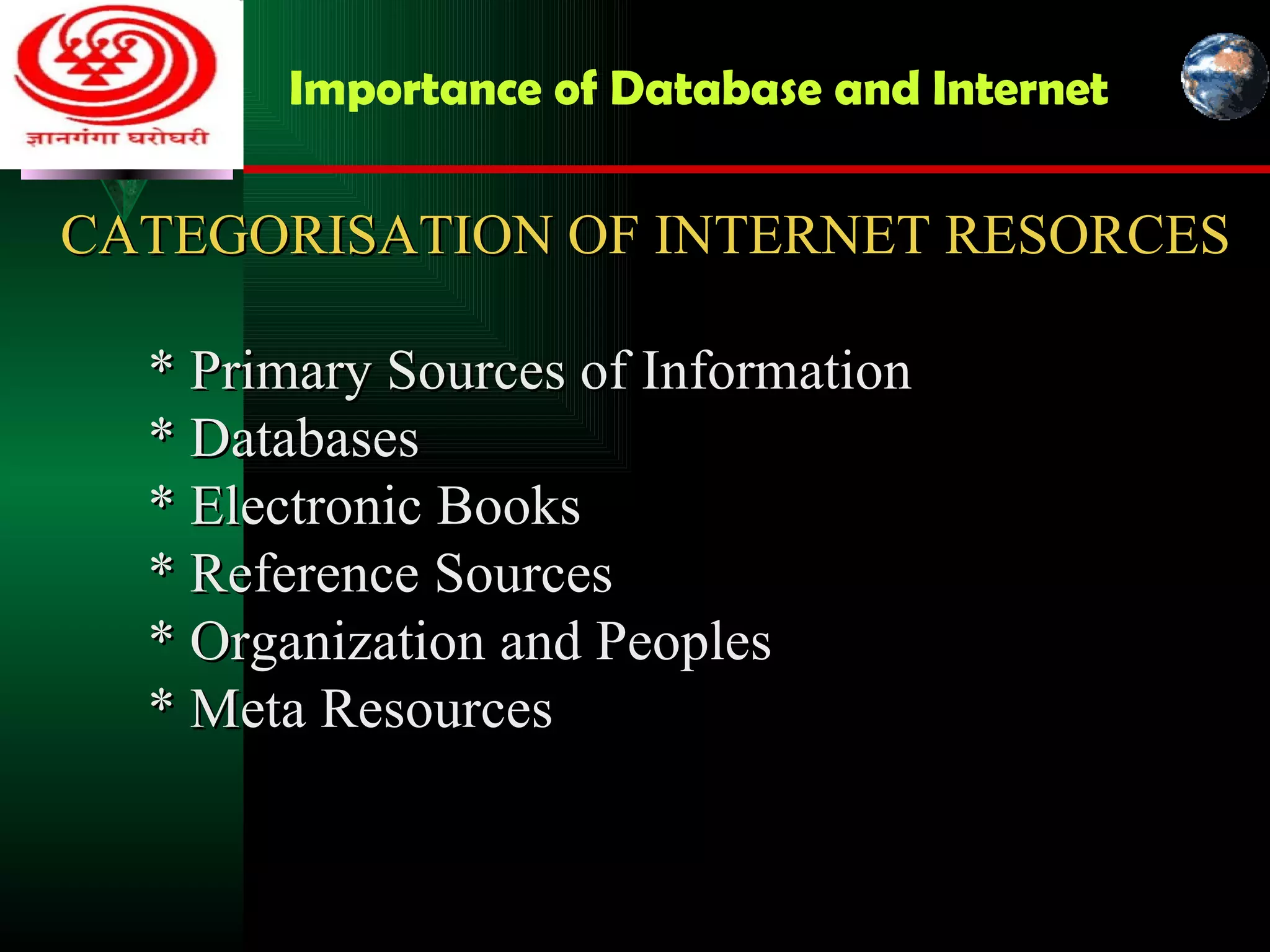 ज्ञानगंगा घरोघरी

Importance of Database and Internet

CATEGORISATION OF INTERNET RESORCES

* Primary Sources of Information
* Databases
* Electronic Books
* Reference Sources
* Organization and Peoples
* Meta Resources